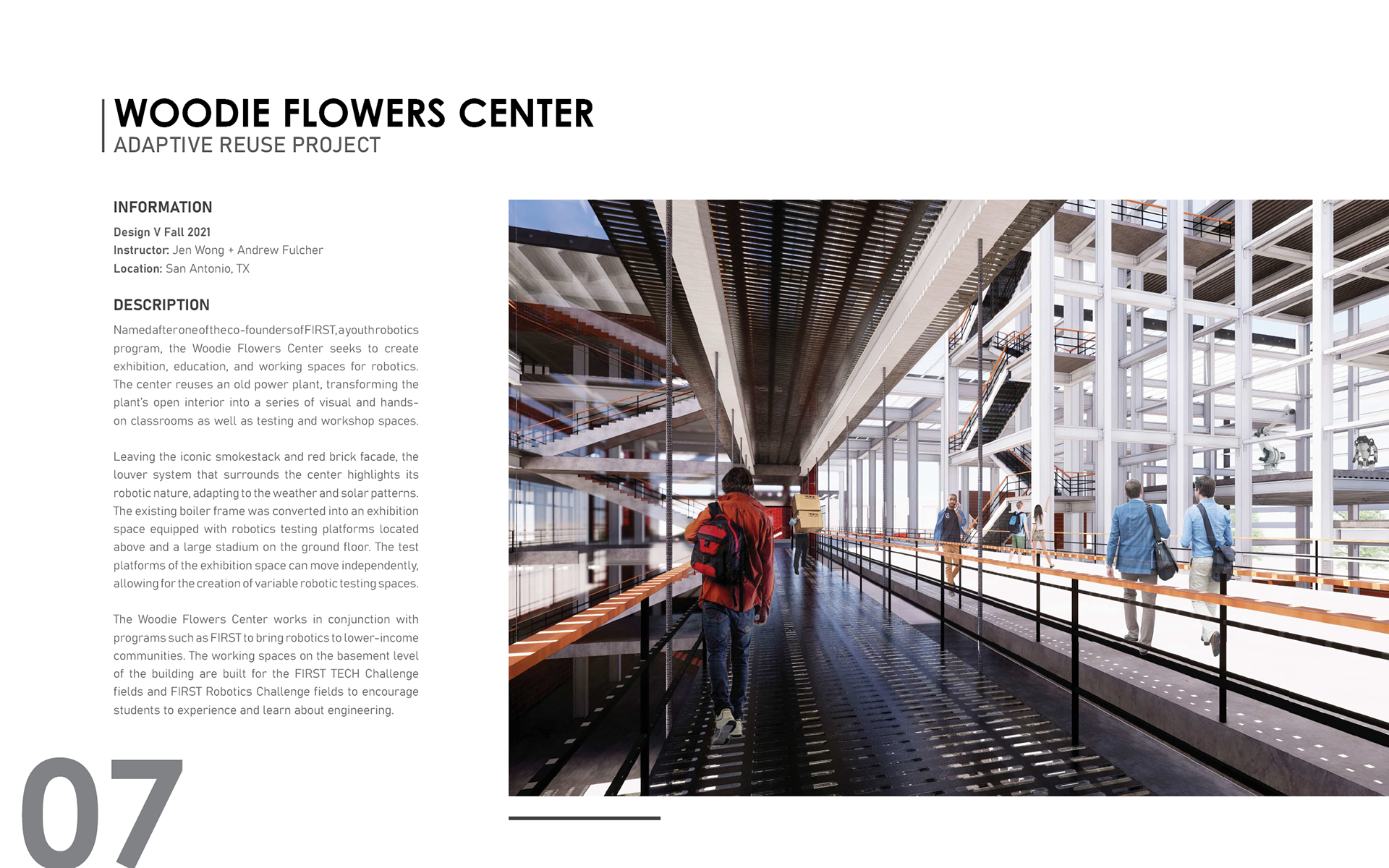 WOODIE FLOWERS CENTER
ADAPTIVE REUSE PROJECT

INFORMATION

Design V Fall 2021
Instructor: Jen Wong + Andrew Fulcher
Location: San Antonio, TX

DESCRIPTION

Named after one of the co-founders of FIRST, a youth robotics program, the Woodie Flowers Center seeks to create exhibition, education, and working spaces for robotics. The center reuses an old power plant, transforming the plant's open interior into a series of visual and hands-on classrooms as well as testing and workshop spaces.

Leaving the iconic smokestack and red brick facade, the louver system that surrounds the center highlights its robotic nature, adapting to the weather and solar patterns. The existing boiler frame was converted into an exhibition space equipped with robotics testing platforms located above and a large stadium on the ground floor. The test platforms of the exhibition space can move independently, allowing for the creation of variable robotic testing spaces.

The Woodie Flowers Center works in conjunction with programs such as FIRST to bring robotics to lower-income communities. The working spaces on the basement level of the building are built for the FIRST TECH Challenge fields and FIRST Robotics Challenge fields to encourage students to experience and learn about engineering.

07